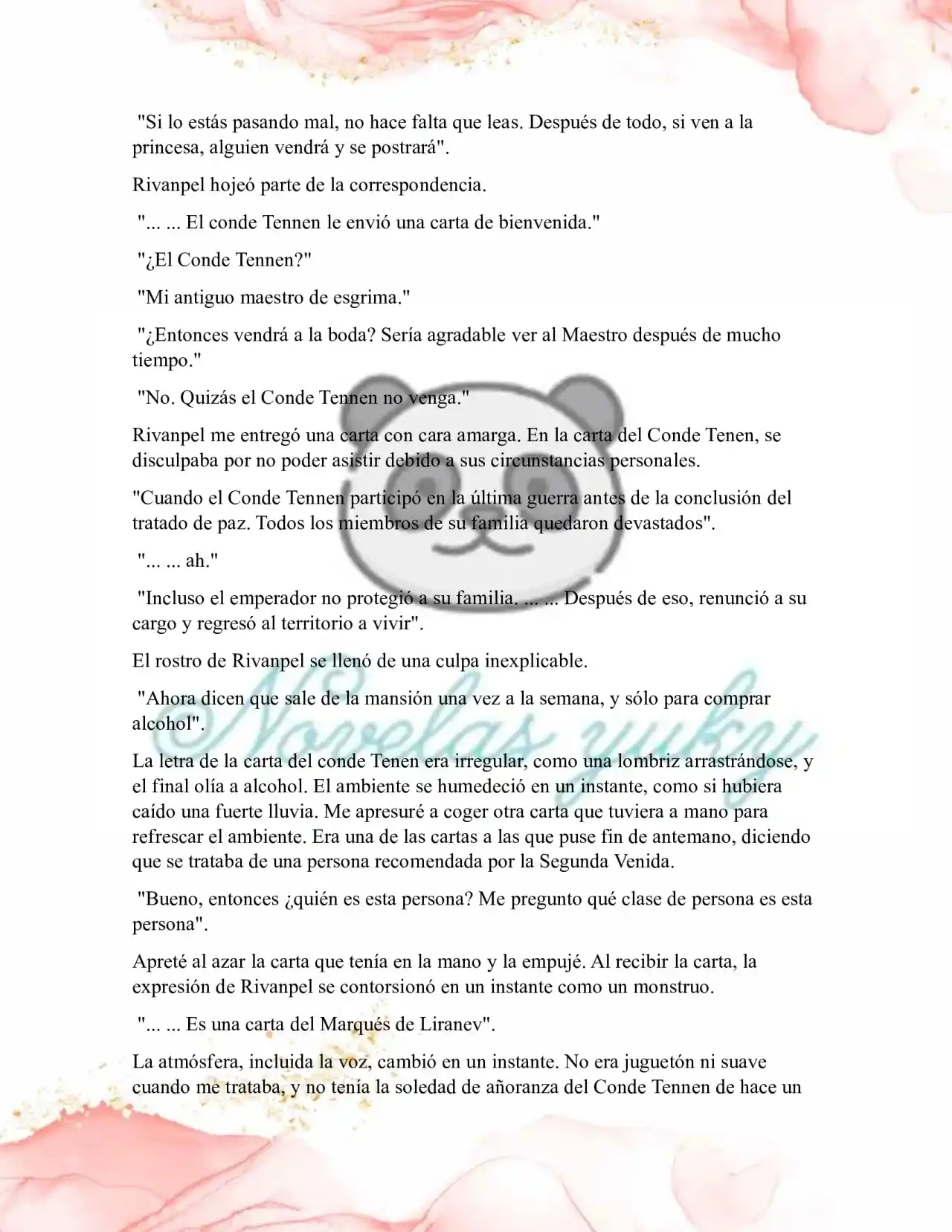 "Si lo estás pasando mal, no hace falta que leas. Después de todo, si ven a la princesa, alguien vendrá y se postrará".

Rivanpel hojeó parte de la correspondencia.

"... ... El conde Tennen le envió una carta de bienvenida."

"¿El Conde Tennen?"

"Mi antiguo maestro de esgrima."

"¿Entonces vendrá a la boda? Sería agradable ver al Maestro después de mucho tiempo."

"No. Quizás el Conde Tennen no venga."

Rivanpel me entregó una carta con cara amarga. En la carta del Conde Tenen, se disculpaba por no poder asistir debido a sus circunstancias personales.

"Cuando el Conde Tennen participó en la última guerra antes de la conclusión del tratado de paz. Todos los miembros de su familia quedaron devastados".

"... ... ah."

"Incluso el emperador no protegió a su familia. ... ... Después de eso, renunció a su cargo y regresó al territorio a vivir".

El rostro de Rivanpel se llenó de una culpa inexplicable.

"Ahora dicen que sale de la mansión una vez a la semana, y sólo para comprar alcohol".

La letra de la carta del conde Tenen era irregular, como una lombriz arrastrándose, y el final olía a alcohol. El ambiente se humedeció en un instante, como si hubiera caído una fuerte lluvia. Me apresuré a coger otra carta que tuviera a mano para refrescar el ambiente. Era una de las cartas a las que puse fin de antemano, diciendo que se trataba de una persona recomendada por la Segunda Venida.

"Bueno, entonces ¿quién es esta persona? Me pregunto qué clase de persona es esta persona".

Apreté al azar la carta que tenía en la mano y la empujé. Al recibir la carta, la expresión de Rivanpel se contorsionó en un instante como un monstruo.

"... ... Es una carta del Marqués de Liranev".

La atmósfera, incluida la voz, cambió en un instante. No era juguetón ni suave cuando me trataba, y no tenía la soledad de añoranza del Conde Tennen de hace un

Novelas yuky